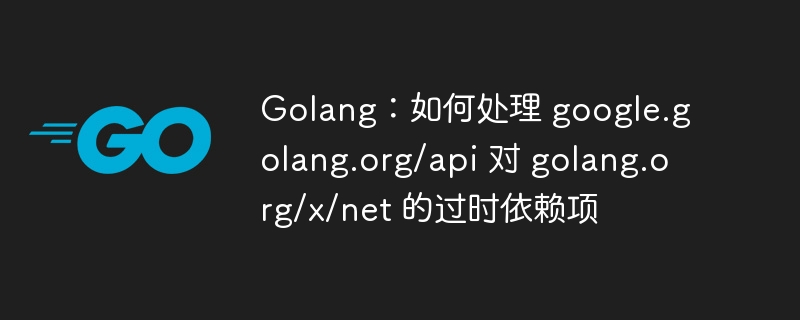 GO

Golang：如何处理 google.golang.org/api 对 golang.org/x/net 的过时依赖项